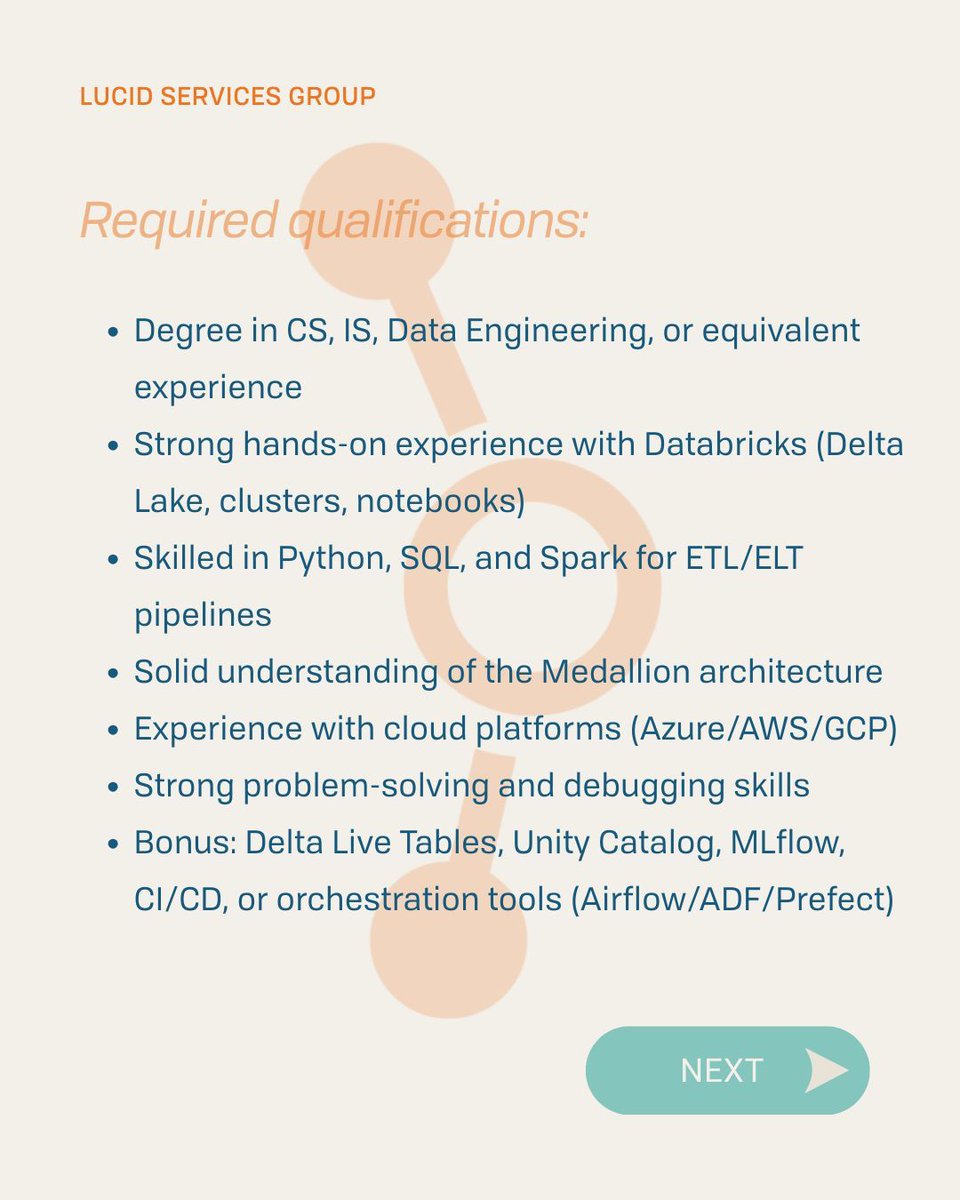 LUCID SERVICES GROUP

Required qualifications:

- Degree in CS, IS, Data Engineering, or equivalent experience
- Strong hands-on experience with Databricks (Delta Lake, clusters, notebooks)
- Skilled in Python, SQL, and Spark for ETL/ELT pipelines
- Solid understanding of the Medallion architecture
- Experience with cloud platforms (Azure/AWS/GCP)
- Strong problem-solving and debugging skills
- Bonus: Delta Live Tables, Unity Catalog, MLflow, CI/CD, or orchestration tools (Airflow/ADF/Prefect)

NEXT